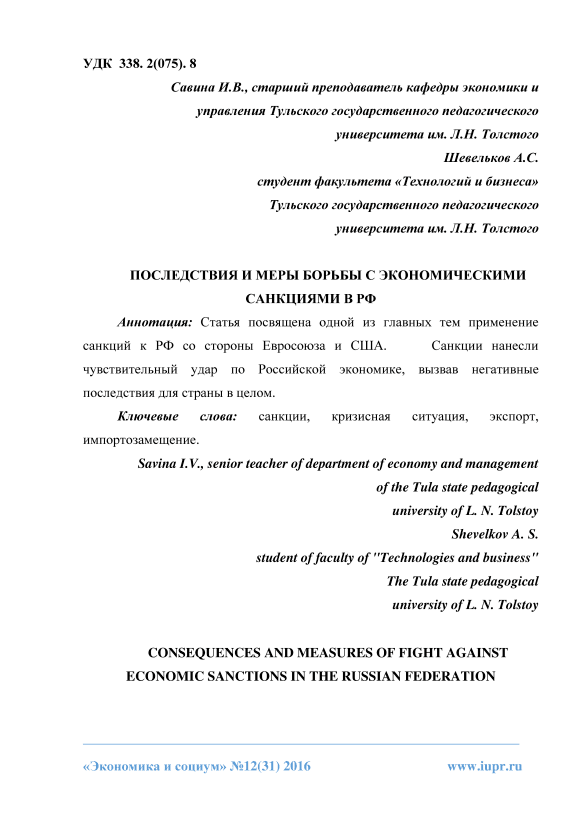 УДК 338. 2(075). 8

Савина И.В., старший преподаватель кафедры экономики и управления Тульского государственного педагогического университета им. Л.Н. Толстого
Шевельков А.С.
студент факультета «Технологий и бизнеса»
Тульского государственного педагогического университета им. Л.Н. Толстого

ПОСЛЕДСТВИЯ И МЕРЫ БОРЬБЫ С ЭКОНОМИЧЕСКИМИ САНКЦИЯМИ В РФ

Аннотация: Статья посвящена одной из главных тем применение санкций к РФ со стороны Евросоюза и США. Санкции нанесли чувствительный удар по Российской экономике, вызвав негативные последствия для страны в целом.

Ключевые слова: санкции, кризисная ситуация, экспорт, импортозамещение.

Savina I.V., senior teacher of department of economy and management of the Tula state pedagogical university of L. N. Tolstoy
Shevelkov A. S.
student of faculty of "Technologies and business"
The Tula state pedagogical university of L. N. Tolstoy

CONSEQUENCES AND MEASURES OF FIGHT AGAINST ECONOMIC SANCTIONS IN THE RUSSIAN FEDERATION

«Экономика и социум» №12(31) 2016 www.iupr.ru